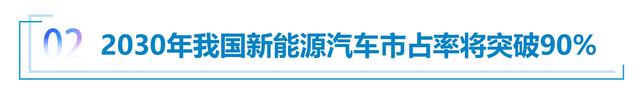 02 2030年我国新能源汽车市占率将突破90%